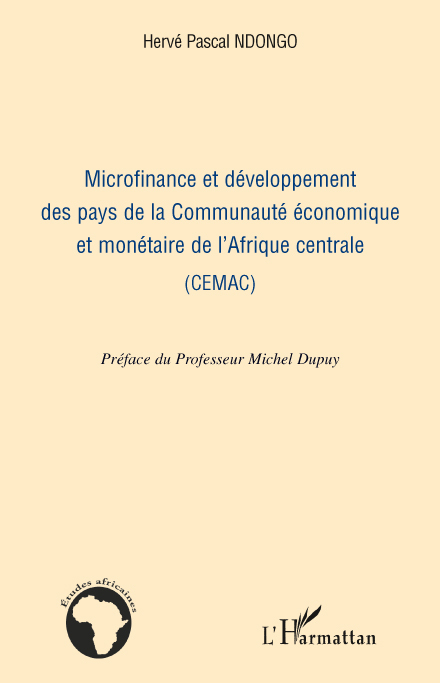 Hervé Pascal NDONGO

Microfinance et développement des pays de la Communauté économique et monétaire de l'Afrique centrale

(CEMAC)

Préface du Professeur Michel Dupuy

Études africaines

L'Harmattan